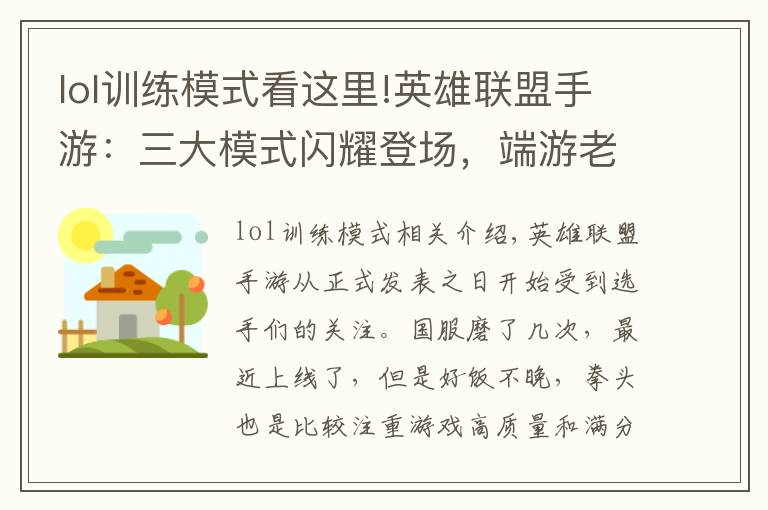 lol训练模式看这里!英雄联盟手游：三大模式闪耀登场，端游老

lol训练模式相关介绍，英雄联盟手游从正式发表之日开始受到选手们的关注。国服磨了几次，最近上线了，但是好饭不晚，拳头也是比较注重游戏高质量和满分